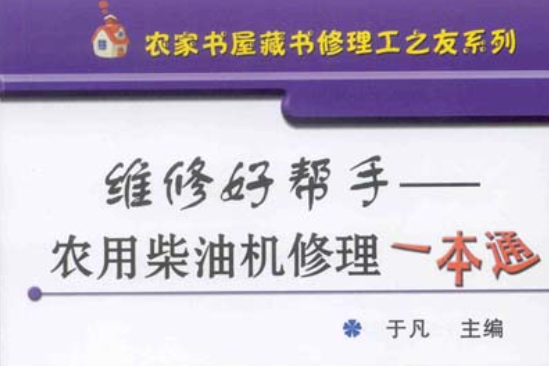 农家书屋藏书修理工之友系列

维修好帮手——
农用柴油机修理一本通

于凡 主编